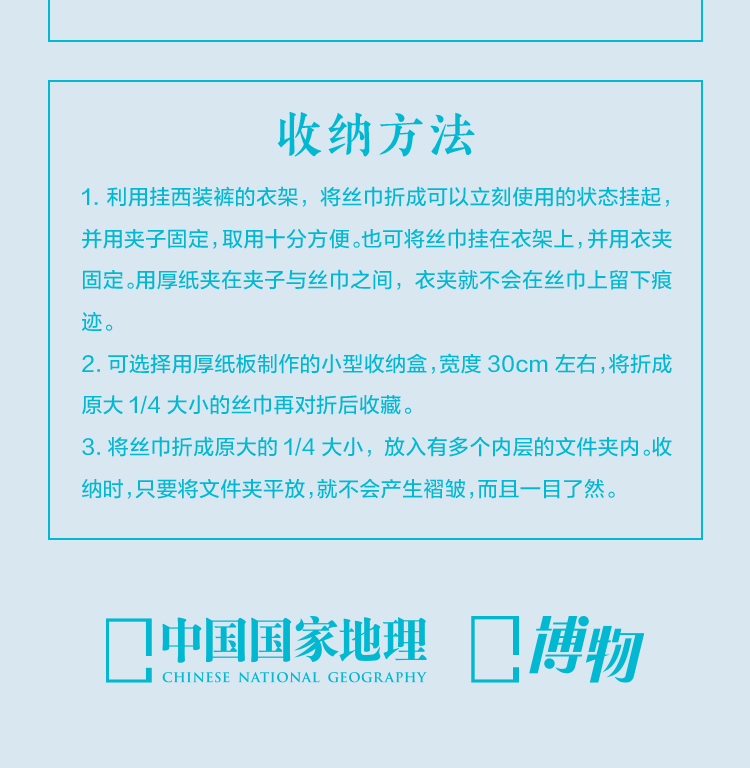 收纳方法

1.利用挂西装裤的衣架，将丝巾折成可以立刻使用的状态挂起，并用夹子固定，取用十分方便。也可将丝巾挂在衣架上，并用衣夹固定。用厚纸夹在夹子与丝巾之间，衣夹就不会在丝巾上留下痕迹。

2.可选择用厚纸板制作的小型收纳盒，宽度30cm左右，将折成原大1/4大小的丝巾再对折后收藏。

3.将丝巾折成原大的1/4大小，放入有多个内层的文件夹内。收纳时，只要将文件夹平放，就不会产生褶皱，而且一目了然。

中国国家地理
CHINESE NATIONAL GEOGRAPHY

博物